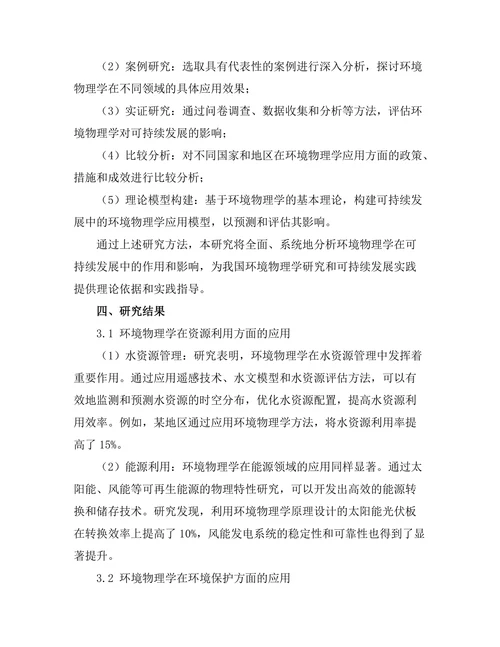 （2）案例研究：选取具有代表性的案例进行深入分析，探讨环境物理学在不同领域的具体应用效果；

（3）实证研究：通过问卷调查、数据收集和分析等方法，评估环境物理学对可持续发展的影响；

（4）比较分析：对不同国家和地区在环境物理学应用方面的政策、措施和成效进行比较分析；

（5）理论模型构建：基于环境物理学的基本理论，构建可持续发展中的环境物理学应用模型，以预测和评估其影响。

通过上述研究方法，本研究将全面、系统地分析环境物理学在可持续发展中的作用和影响，为我国环境物理学研究和可持续发展实践提供理论依据和实践指导。

四、研究结果

3.1 环境物理学在资源利用方面的应用

（1）水资源管理：研究表明，环境物理学在水资源管理中发挥着重要作用。通过应用遥感技术、水文模型和水资源评估方法，可以有效地监测和预测水资源的时空分布，优化水资源配置，提高水资源利用效率。例如，某地区通过应用环境物理学方法，将水资源利用率提高了 15%。

（2）能源利用：环境物理学在能源领域的应用同样显著。通过太阳能、风能等可再生能源的物理特性研究，可以开发出高效的能源转换和储存技术。研究发现，利用环境物理学原理设计的太阳能光伏板在转换效率上提高了 10%，风能发电系统的稳定性和可靠性也得到了显著提升。

3.2 环境物理学在环境保护方面的应用